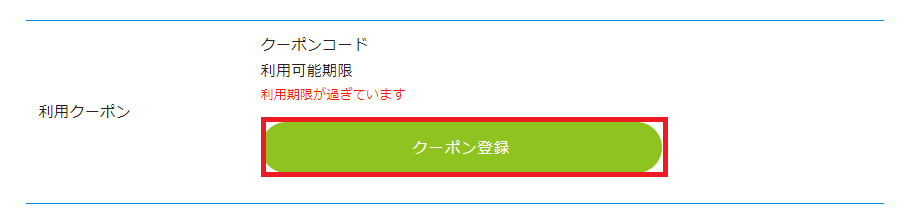 利用クーポン

クーポンコード
利用可能期限
利用期限が過ぎています

クーポン登録